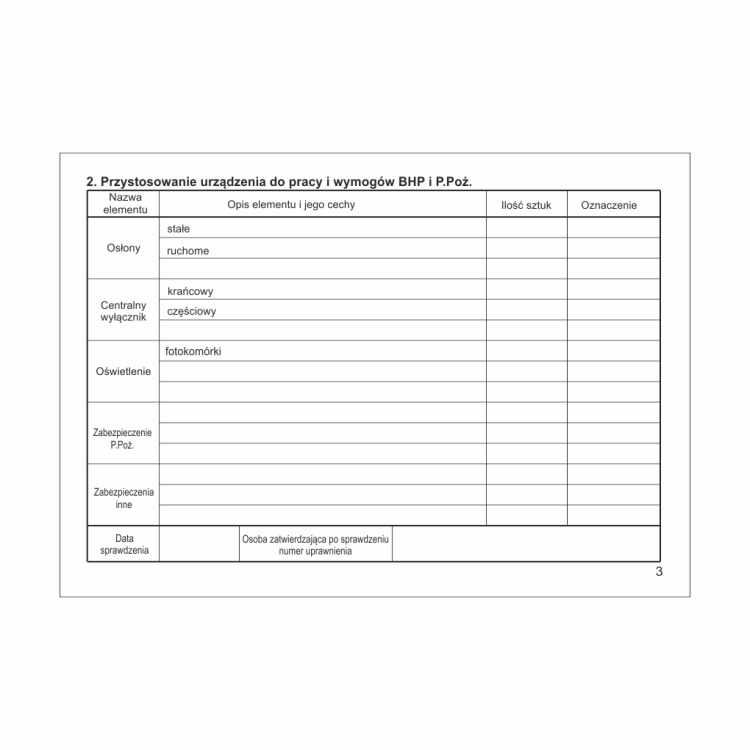 2. Przystosowanie urządzenia do pracy i wymogów BHP i P.Poż.

| Nazwa elementu | Opis elementu i jego cechy | Ilość sztuk | Oznaczenie |
|---|---|---|---|
| Osłony | stałe | | |
| | ruchome | | |
| | | | |
| Centralny wyłącznik | krańcowy | | |
| | częściowy | | |
| | | | |
| Oświetlenie | fotokomórki | | |
| | | | |
| | | | |
| Zabezpieczenie P.Poż. | | | |
| | | | |
| | | | |
| Zabezpieczenia inne | | | |
| | | | |
| | | | |

| Data sprawdzenia | | Osoba zatwierdzająca po sprawdzeniu numer uprawnienia | |
|---|---|---|---|

3